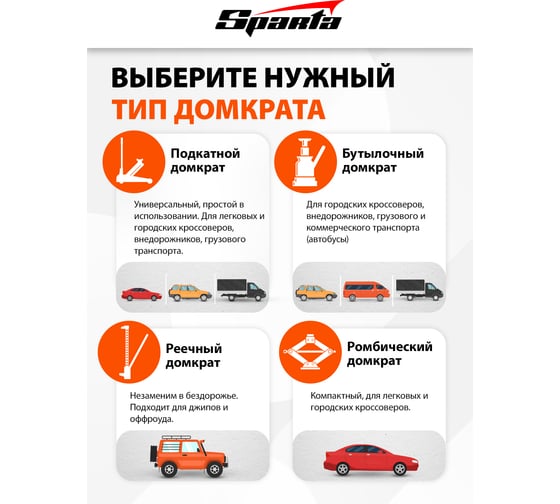 Sparta

ВЫБЕРИТЕ НУЖНЫЙ ТИП ДОМКРАТА

Подкатной домкрат

Универсальный, простой в использовании. Для легковых и городских кроссоверов, внедорожников, грузового транспорта.

Бутылочный домкрат

Для городских кроссоверов, внедорожников, грузового и коммерческого транспорта (автобусы)

Реечный домкрат

Незаменим в бездорожье. Подходит для джипов и оффроуда.

Ромбический домкрат

Компактный, для легковых и городских кроссоверов.